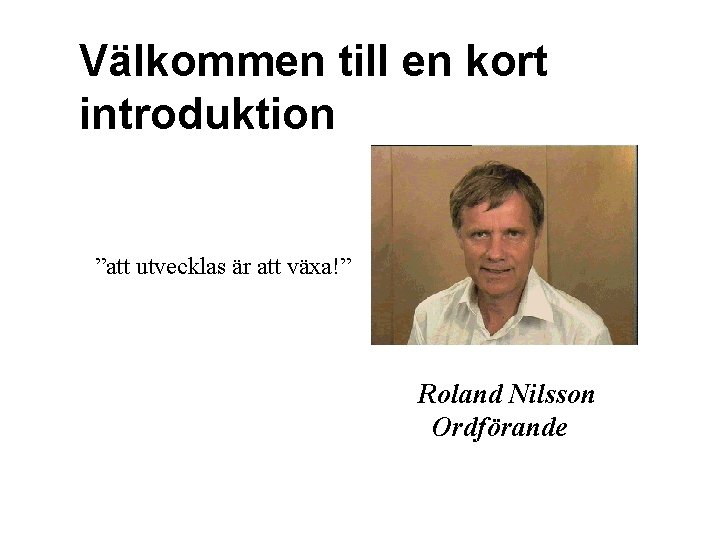 Välkommen till en kort introduktion

”att utvecklas är att växa!”

Roland Nilsson
Ordförande